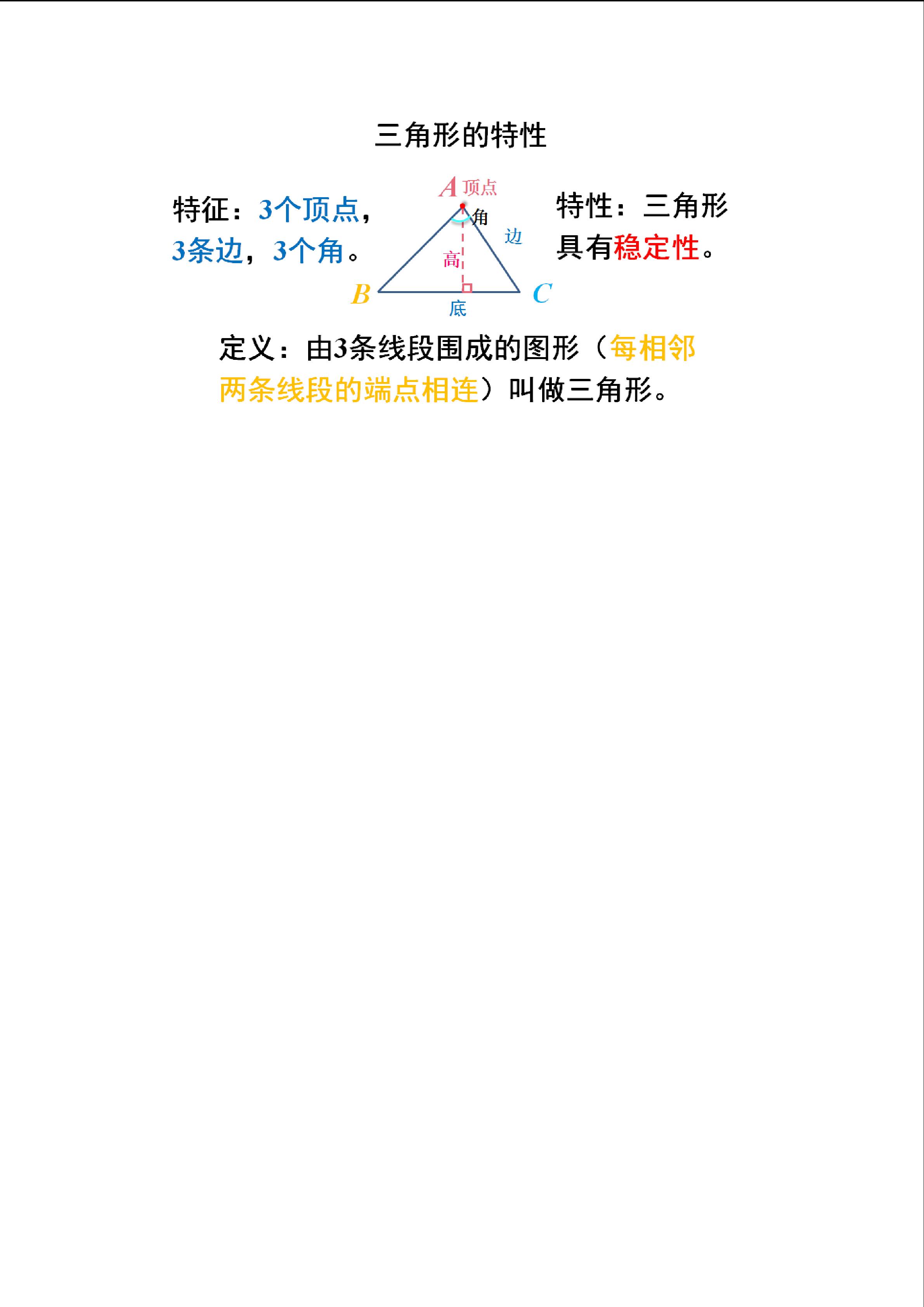 三角形的特性

特征：3个顶点，3条边，3个角。

A 顶点
角
边
高
B
C
底

特性：三角形具有稳定性。

定义：由3条线段围成的图形（每相邻两条线段的端点相连）叫做三角形。